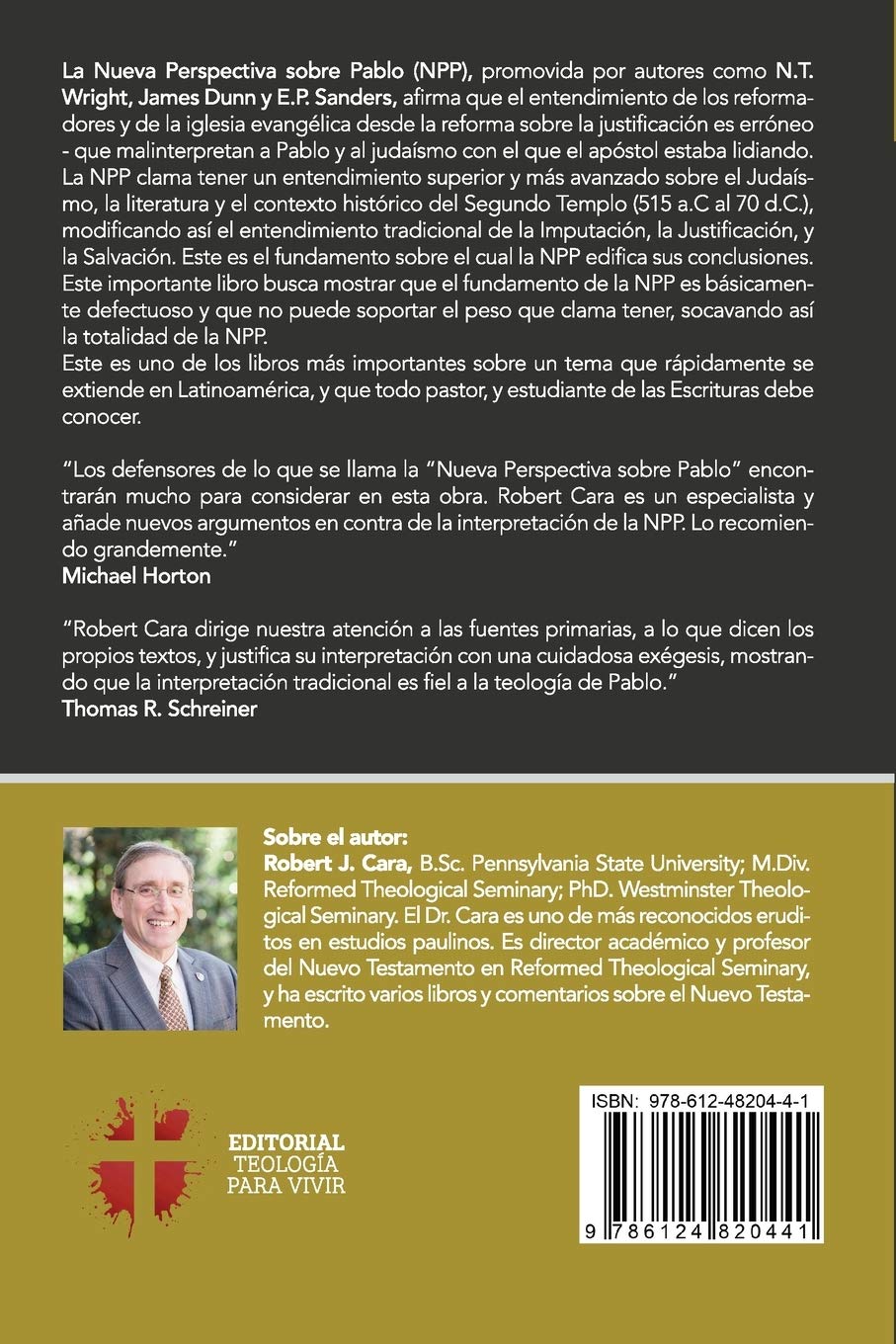 La Nueva Perspectiva sobre Pablo (NPP), promovida por autores como N.T. Wright, James Dunn y E.P. Sanders, afirma que el entendimiento de los reformadores y de la iglesia evangélica desde la reforma sobre la justificación es erróneo - que malinterpretan a Pablo y al judaísmo con el que el apóstol estaba lidiando. La NPP clama tener un entendimiento superior y más avanzado sobre el Judaísmo, la literatura y el contexto histórico del Segundo Templo (515 a.C al 70 d.C.), modificando así el entendimiento tradicional de la Imputación, la Justificación, y la Salvación. Este es el fundamento sobre el cual la NPP edifica sus conclusiones. Este importante libro busca mostrar que el fundamento de la NPP es básicamente defectuoso y que no puede soportar el peso que clama tener, socavando así la totalidad de la NPP.
Este es uno de los libros más importantes sobre un tema que rápidamente se extiende en Latinoamérica, y que todo pastor, y estudiante de las Escrituras debe conocer.

"Los defensores de lo que se llama la "Nueva Perspectiva sobre Pablo" encontrarán mucho para considerar en esta obra. Robert Cara es un especialista y añade nuevos argumentos en contra de la interpretación de la NPP. Lo recomiendo grandemente."
Michael Horton

"Robert Cara dirige nuestra atención a las fuentes primarias, a lo que dicen los propios textos, y justifica su interpretación con una cuidadosa exégesis, mostrando que la interpretación tradicional es fiel a la teología de Pablo."
Thomas R. Schreiner

Sobre el autor:
Robert J. Cara, B.Sc. Pennsylvania State University; M.Div. Reformed Theological Seminary; PhD. Westminster Theological Seminary. El Dr. Cara es uno de más reconocidos eruditos en estudios paulinos. Es director académico y profesor del Nuevo Testamento en Reformed Theological Seminary, y ha escrito varios libros y comentarios sobre el Nuevo Testamento.

EDITORIAL
TEOLOGÍA
PARA VIVIR

ISBN: 978-612-48204-4-1
9 786124 820441